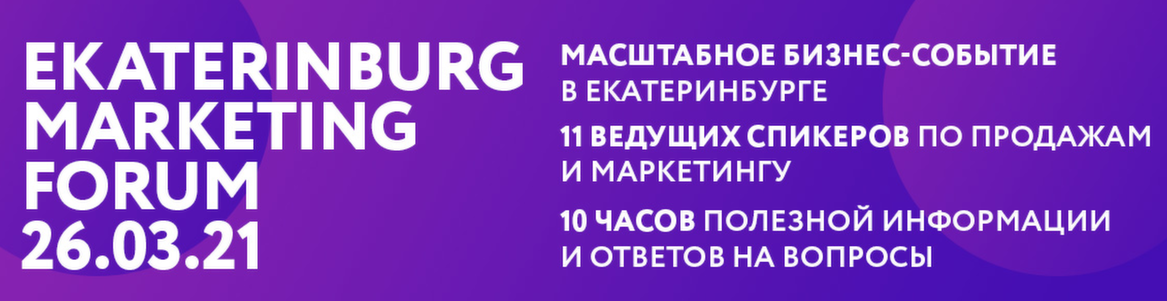 EKATERINBURG MARKETING FORUM 26.03.21

МАСШТАБНОЕ БИЗНЕС-СОБЫТИЕ В ЕКАТЕРИНБУРГЕ

11 ВЕДУЩИХ СПИКЕРОВ ПО ПРОДАЖАМ И МАРКЕТИНГУ

10 ЧАСОВ ПОЛЕЗНОЙ ИНФОРМАЦИИ И ОТВЕТОВ НА ВОПРОСЫ